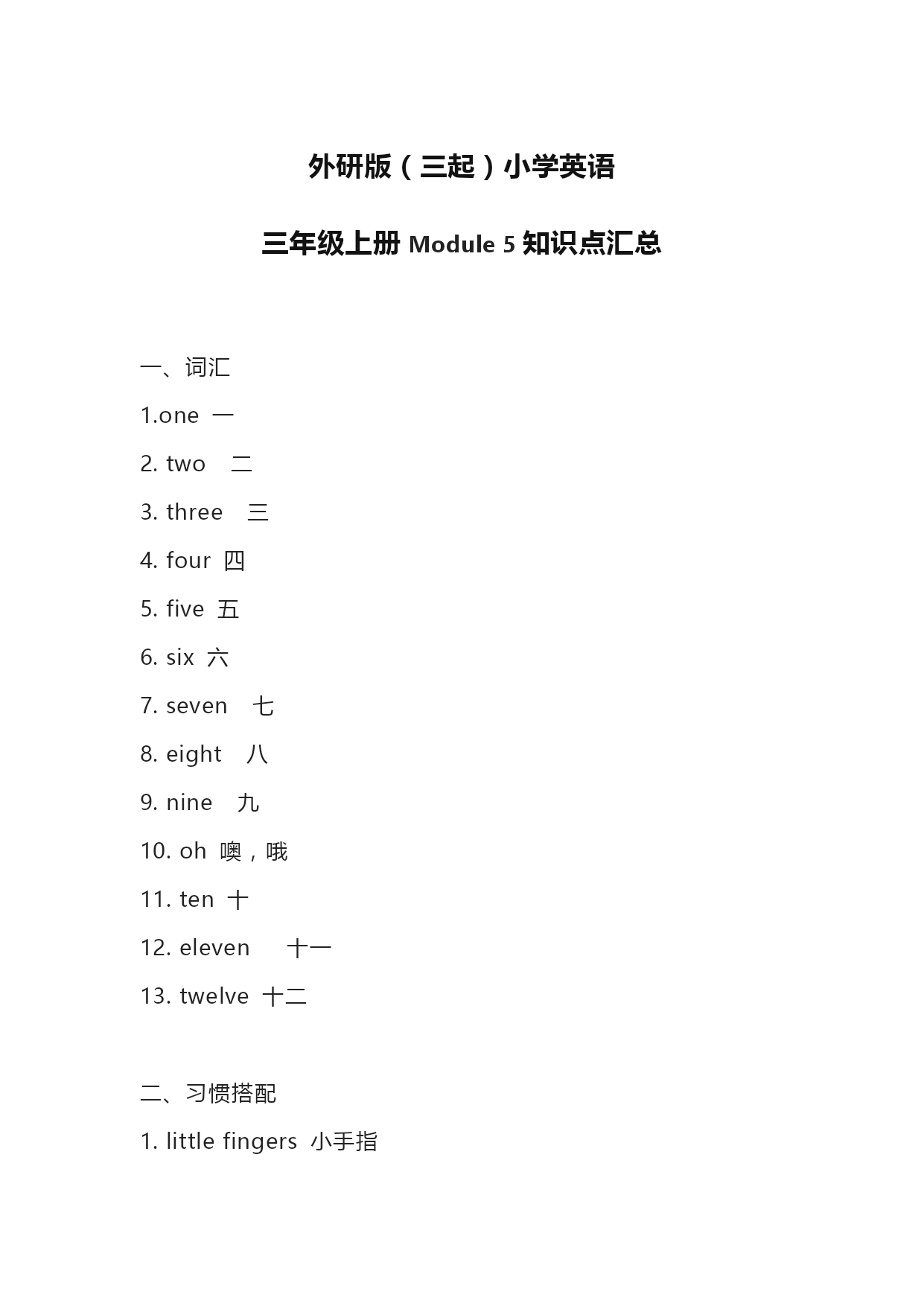 外研版（三起）小学英语

三年级上册 Module 5 知识点汇总

一、词汇

1.one 一

2. two 二

3. three 三

4. four 四

5. five 五

6. six 六

7. seven 七

8. eight 八

9. nine 九

10. oh 噢，哦

11. ten 十

12. eleven 十一

13. twelve 十二

二、习惯搭配

1. little fingers 小手指